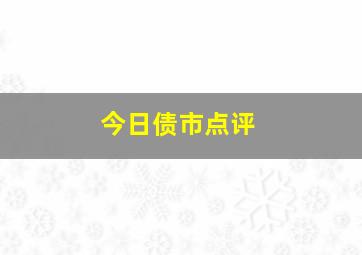 今日债市点评